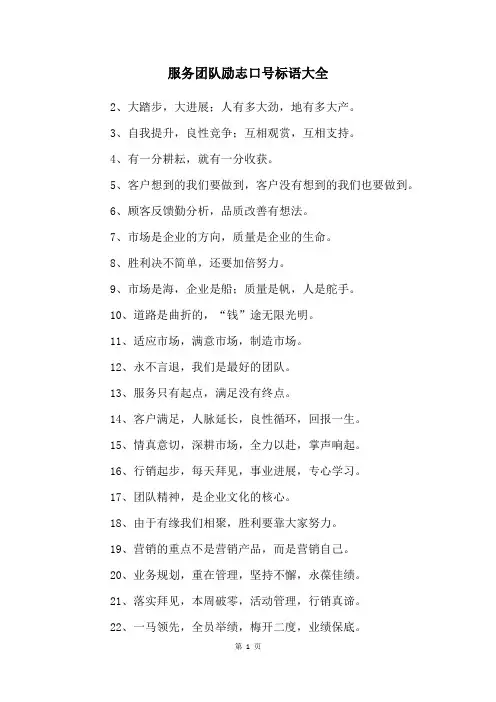 服务团队励志口号标语大全

2、大踏步，大进展；人有多大劲，地有多大产。

3、自我提升，良性竞争；互相观赏，互相支持。

4、有一分耕耘，就有一分收获。

5、客户想到的我们要做到，客户没有想到的我们也要做到。

6、顾客反馈勤分析，品质改善有想法。

7、市场是企业的方向，质量是企业的生命。

8、胜利决不简单，还要加倍努力。

9、市场是海，企业是船；质量是帆，人是舵手。

10、道路是曲折的，“钱”途无限光明。

11、适应市场，满意市场，制造市场。

12、永不言退，我们是最好的团队。

13、服务只有起点，满足没有终点。

14、客户满足，人脉延长，良性循环，回报一生。

15、情真意切，深耕市场，全力以赴，掌声响起。

16、行销起步，每天拜见，事业进展，专心学习。

17、团队精神，是企业文化的核心。

18、由于有缘我们相聚，胜利要靠大家努力。

19、营销的重点不是营销产品，而是营销自己。

20、业务规划，重在管理，坚持不懈，永葆佳绩。

21、落实拜见，本周破零，活动管理，行销真谛。

22、一马领先，全员举绩，梅开二度，业绩保底。

第 1 页